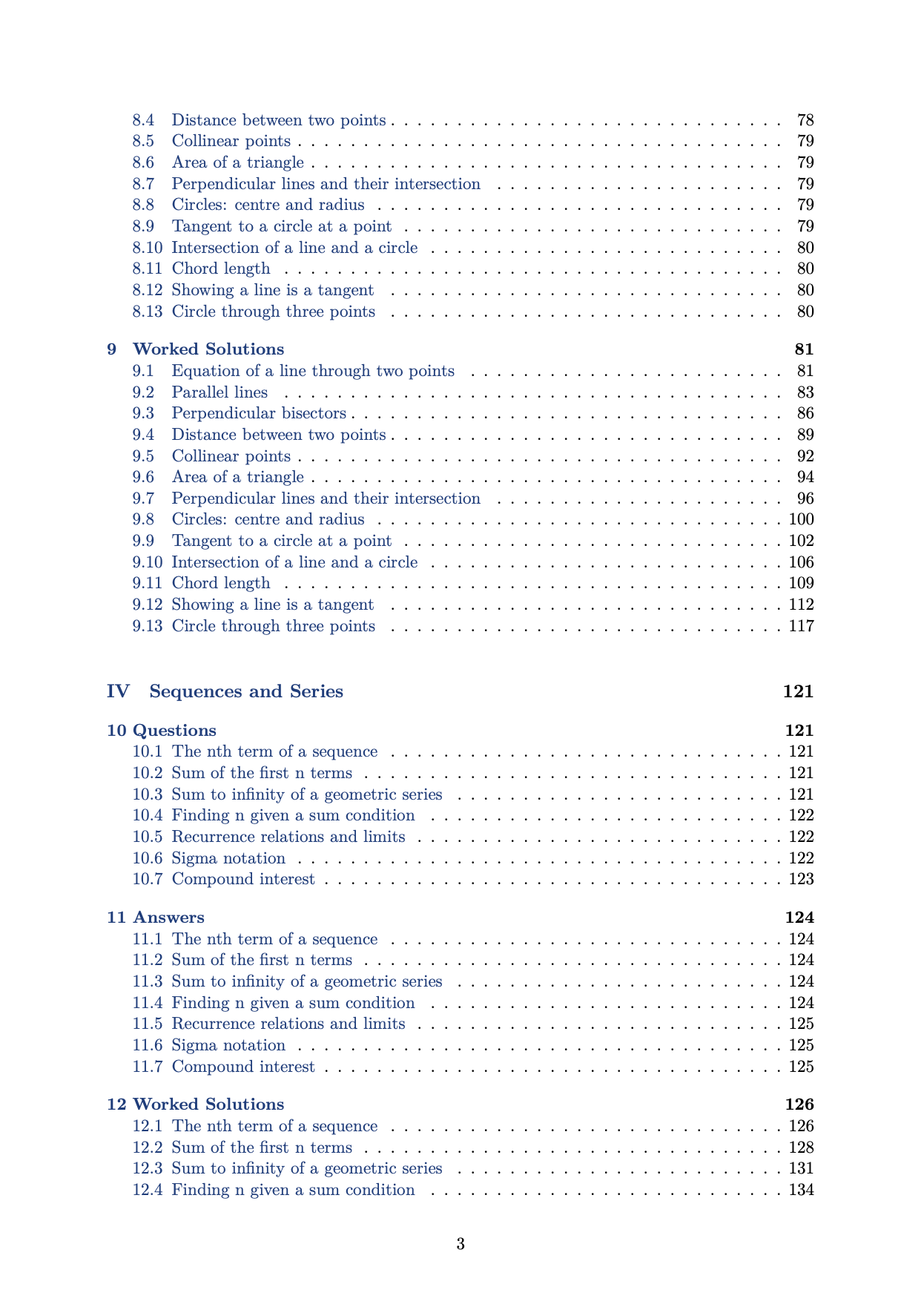 8.4 Distance between two points 78
8.5 Collinear points 79
8.6 Area of a triangle 79
8.7 Perpendicular lines and their intersection 79
8.8 Circles: centre and radius 79
8.9 Tangent to a circle at a point 79
8.10 Intersection of a line and a circle 80
8.11 Chord length 80
8.12 Showing a line is a tangent 80
8.13 Circle through three points 80

9 Worked Solutions 81
9.1 Equation of a line through two points 81
9.2 Parallel lines 83
9.3 Perpendicular bisectors 86
9.4 Distance between two points 89
9.5 Collinear points 92
9.6 Area of a triangle 94
9.7 Perpendicular lines and their intersection 96
9.8 Circles: centre and radius 100
9.9 Tangent to a circle at a point 102
9.10 Intersection of a line and a circle 106
9.11 Chord length 109
9.12 Showing a line is a tangent 112
9.13 Circle through three points 117

IV Sequences and Series 121

10 Questions 121
10.1 The nth term of a sequence 121
10.2 Sum of the first n terms 121
10.3 Sum to infinity of a geometric series 121
10.4 Finding n given a sum condition 122
10.5 Recurrence relations and limits 122
10.6 Sigma notation 122
10.7 Compound interest 123

11 Answers 124
11.1 The nth term of a sequence 124
11.2 Sum of the first n terms 124
11.3 Sum to infinity of a geometric series 124
11.4 Finding n given a sum condition 124
11.5 Recurrence relations and limits 125
11.6 Sigma notation 125
11.7 Compound interest 125

12 Worked Solutions 126
12.1 The nth term of a sequence 126
12.2 Sum of the first n terms 128
12.3 Sum to infinity of a geometric series 131
12.4 Finding n given a sum condition 134

3